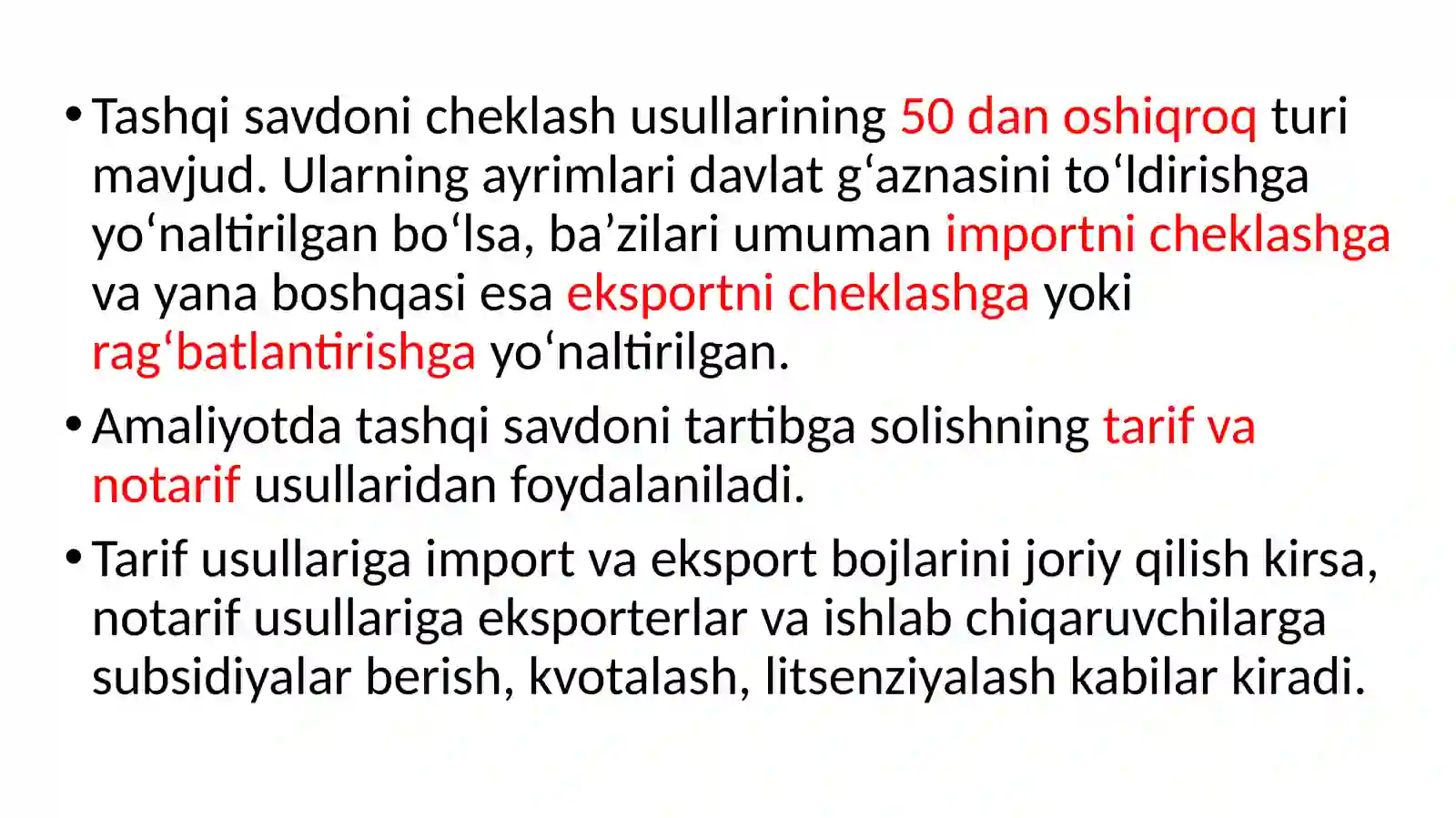 • Tashqi savdoni cheklash usullarining 50 dan oshiqroq turi mavjud. Ularning ayrimlari davlat g‘aznasini to‘ldirishga yo‘naltirilgan bo‘lsa, ba’zilari umuman importni cheklashga va yana boshqasi esa eksportni cheklashga yoki rag‘batlantirishga yo‘naltirilgan.

• Amaliyotda tashqi savdoni tartibga solishning tarif va notarif usullaridan foydalaniladi.

• Tarif usullariga import va eksport bojlarini joriy qilish kirsa, notarif usullariga eksporterlar va ishlab chiqaruvchilarga subsidiyalar berish, kvotalash, litsenziyalash kabilar kiradi.